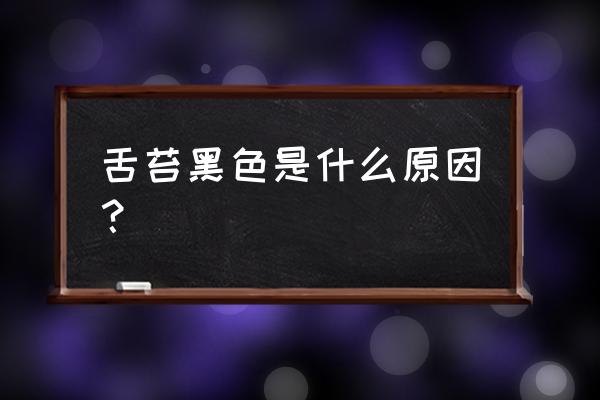 舌苔黑色是什么原因？